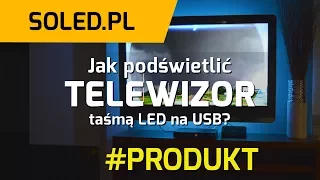 SOLED.PL

Jak podświetlić TELEWIZOR taśmą LED na USB?

#PRODUKT